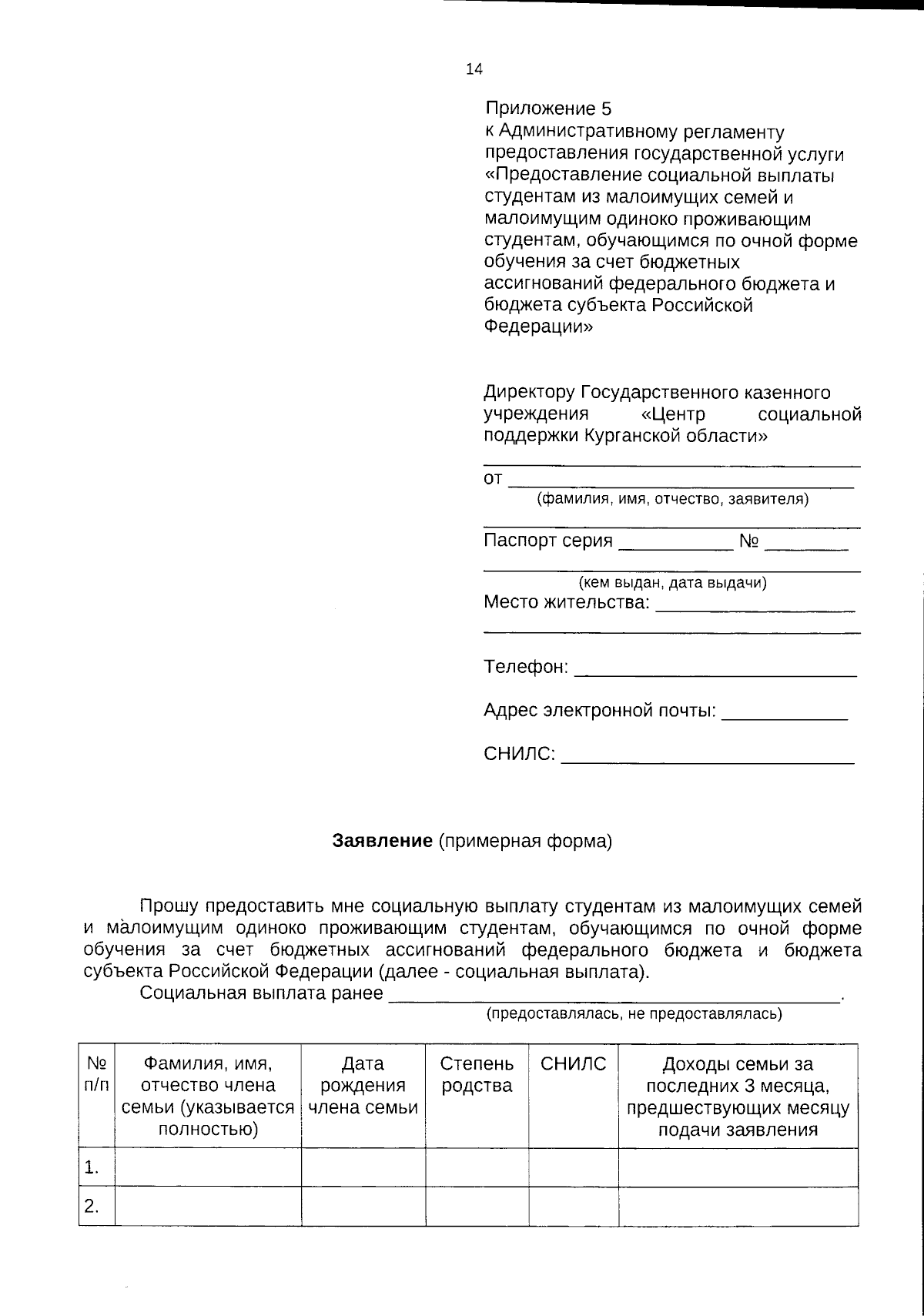 14

Приложение 5
к Административному регламенту предоставления государственной услуги «Предоставление социальной выплаты студентам из малоимущих семей и малоимущим одиноко проживающим студентам, обучающимся по очной форме обучения за счет бюджетных ассигнований федерального бюджета и бюджета субъекта Российской Федерации»

Директору Государственного казенного учреждения «Центр социальной поддержки Курганской области»

____
от ____
(фамилия, имя, отчество, заявителя)
____
Паспорт серия ____ № ____
____
(кем выдан, дата выдачи)
Место жительства: ____
____

Телефон: ____

Адрес электронной почты: ____

СНИЛС: ____

Заявление (примерная форма)

Прошу предоставить мне социальную выплату студентам из малоимущих семей и малоимущим одиноко проживающим студентам, обучающимся по очной форме обучения за счет бюджетных ассигнований федерального бюджета и бюджета субъекта Российской Федерации (далее - социальная выплата).

Социальная выплата ранее ____.
(предоставлялась, не предоставлялась)

| № п/п | Фамилия, имя, отчество члена семьи (указывается полностью) | Дата рождения члена семьи | Степень родства | СНИЛС | Доходы семьи за последних 3 месяца, предшествующих месяцу подачи заявления |
|---|---|---|---|---|---|
| 1. | | | | | |
| 2. | | | | | |